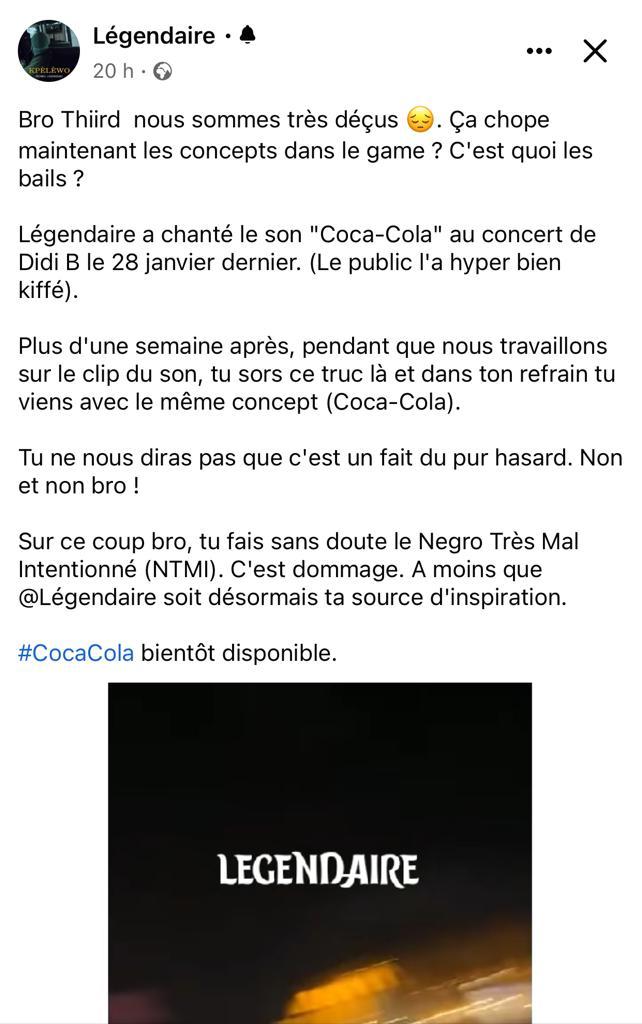 KPÉLÉWO

Légendaire ·
20 h ·

Bro Thiird nous sommes très déçus 😔. Ça chope maintenant les concepts dans le game ? C'est quoi les bails ?

Légendaire a chanté le son "Coca-Cola" au concert de Didi B le 28 janvier dernier. (Le public l'a hyper bien kiffé).

Plus d'une semaine après, pendant que nous travaillons sur le clip du son, tu sors ce truc là et dans ton refrain tu viens avec le même concept (Coca-Cola).

Tu ne nous diras pas que c'est un fait du pur hasard. Non et non bro !

Sur ce coup bro, tu fais sans doute le Negro Très Mal Intentionné (NTMI). C'est dommage. A moins que @Légendaire soit désormais ta source d'inspiration.

#CocaCola bientôt disponible.

LEGENDAIRE